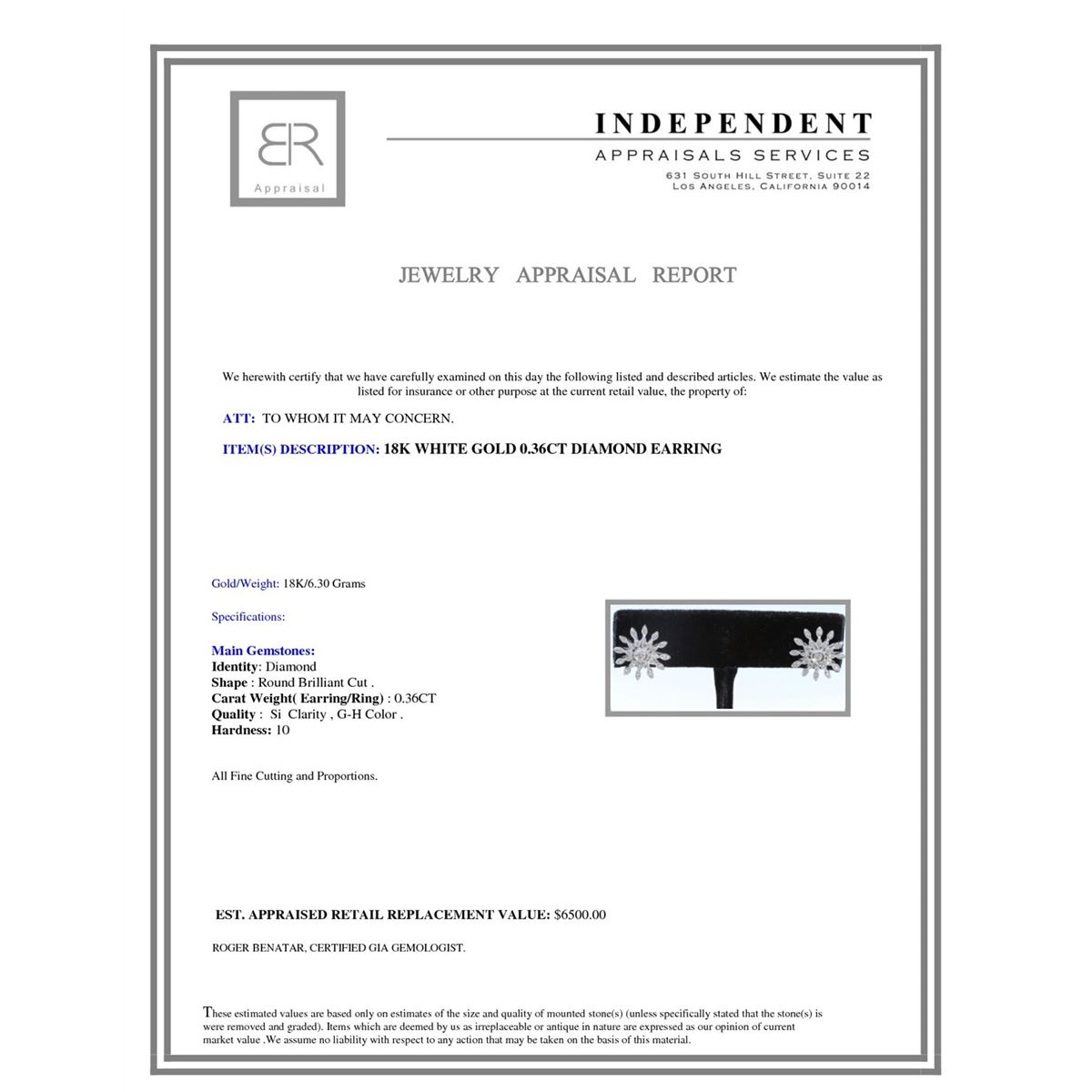 BR
Appraisal

INDEPENDENT
APPRAISALS SERVICES
631 SOUTH HILL STREET, SUITE 22
LOS ANGELES, CALIFORNIA 90014

JEWELRY APPRAISAL REPORT

We herewith certify that we have carefully examined on this day the following listed and described articles. We estimate the value as listed for insurance or other purpose at the current retail value, the property of:

ATT: TO WHOM IT MAY CONCERN.

ITEM(S) DESCRIPTION: 18K WHITE GOLD 0.36CT DIAMOND EARRING

Gold/Weight: 18K/6.30 Grams

Specifications:

Main Gemstones:
Identity: Diamond
Shape : Round Brilliant Cut .
Carat Weight( Earring/Ring) : 0.36CT
Quality : Si Clarity , G-H Color .
Hardness: 10

All Fine Cutting and Proportions.

EST. APPRAISED RETAIL REPLACEMENT VALUE: $6500.00

ROGER BENATAR, CERTIFIED GIA GEMOLOGIST.

These estimated values are based only on estimates of the size and quality of mounted stone(s) (unless specifically stated that the stone(s) is were removed and graded). Items which are deemed by us as irreplaceable or antique in nature are expressed as our opinion of current market value .We assume no liability with respect to any action that may be taken on the basis of this material.